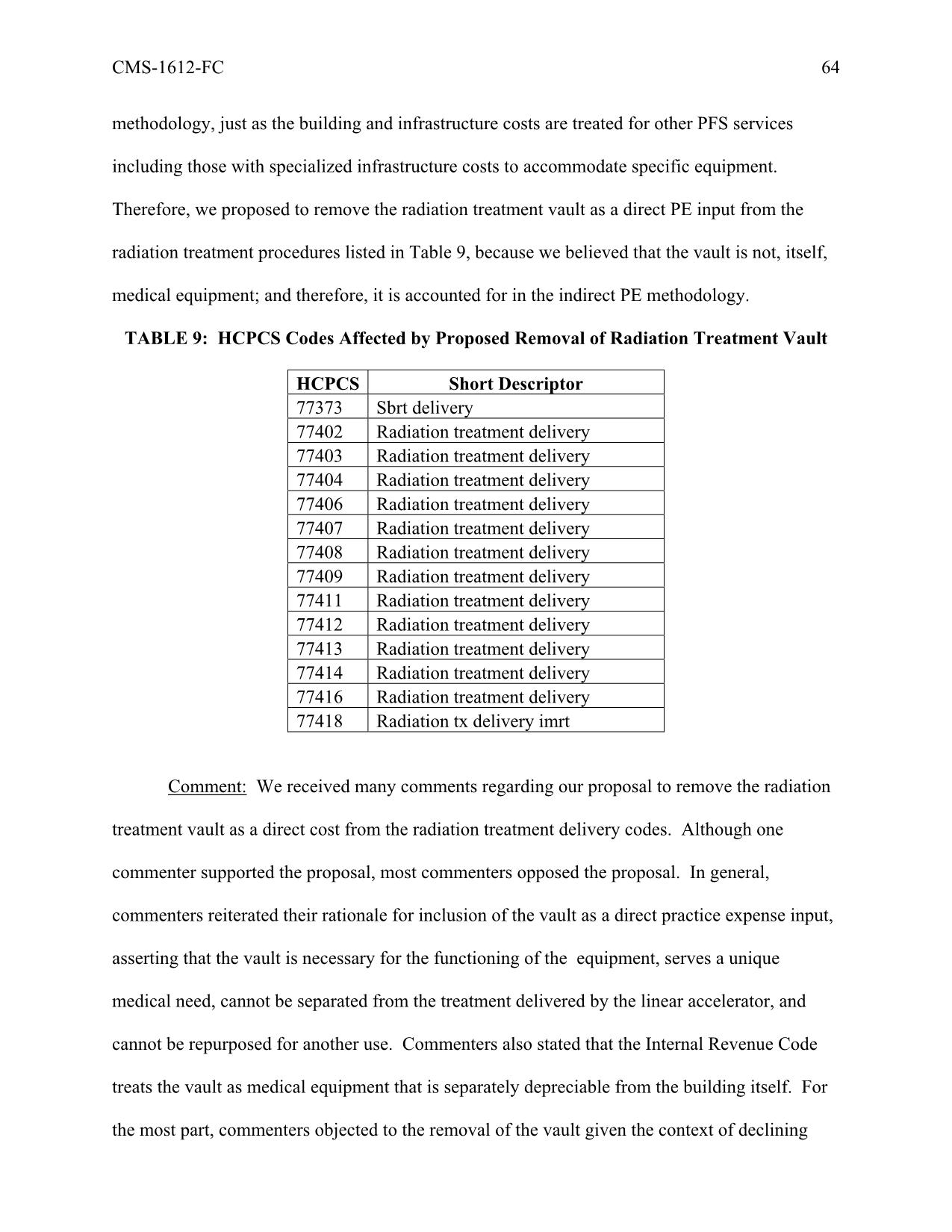 CMS-1612-FC 64

methodology, just as the building and infrastructure costs are treated for other PFS services including those with specialized infrastructure costs to accommodate specific equipment. Therefore, we proposed to remove the radiation treatment vault as a direct PE input from the radiation treatment procedures listed in Table 9, because we believed that the vault is not, itself, medical equipment; and therefore, it is accounted for in the indirect PE methodology.

TABLE 9: HCPCS Codes Affected by Proposed Removal of Radiation Treatment Vault

| HCPCS | Short Descriptor |
|---|---|
| 77373 | Sbrt delivery |
| 77402 | Radiation treatment delivery |
| 77403 | Radiation treatment delivery |
| 77404 | Radiation treatment delivery |
| 77406 | Radiation treatment delivery |
| 77407 | Radiation treatment delivery |
| 77408 | Radiation treatment delivery |
| 77409 | Radiation treatment delivery |
| 77411 | Radiation treatment delivery |
| 77412 | Radiation treatment delivery |
| 77413 | Radiation treatment delivery |
| 77414 | Radiation treatment delivery |
| 77416 | Radiation treatment delivery |
| 77418 | Radiation tx delivery imrt |

Comment: We received many comments regarding our proposal to remove the radiation treatment vault as a direct cost from the radiation treatment delivery codes. Although one commenter supported the proposal, most commenters opposed the proposal. In general, commenters reiterated their rationale for inclusion of the vault as a direct practice expense input, asserting that the vault is necessary for the functioning of the equipment, serves a unique medical need, cannot be separated from the treatment delivered by the linear accelerator, and cannot be repurposed for another use. Commenters also stated that the Internal Revenue Code treats the vault as medical equipment that is separately depreciable from the building itself. For the most part, commenters objected to the removal of the vault given the context of declining